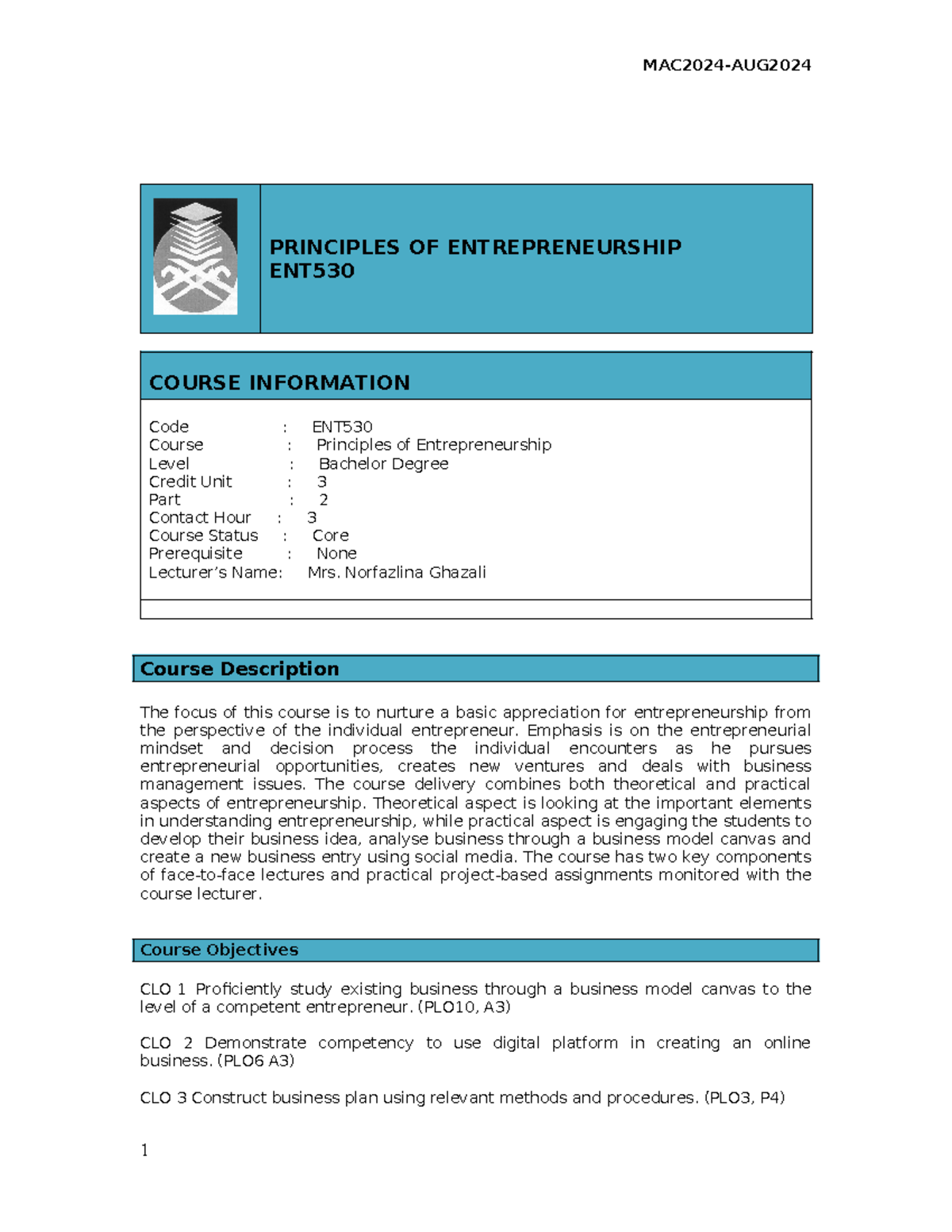 MAC2024-AUG2024

PRINCIPLES OF ENTREPRENEURSHIP
ENT530

COURSE INFORMATION

Code : ENT530
Course : Principles of Entrepreneurship
Level : Bachelor Degree
Credit Unit : 3
Part : 2
Contact Hour : 3
Course Status : Core
Prerequisite : None
Lecturer's Name: Mrs. Norfazlina Ghazali

Course Description

The focus of this course is to nurture a basic appreciation for entrepreneurship from the perspective of the individual entrepreneur. Emphasis is on the entrepreneurial mindset and decision process the individual encounters as he pursues entrepreneurial opportunities, creates new ventures and deals with business management issues. The course delivery combines both theoretical and practical aspects of entrepreneurship. Theoretical aspect is looking at the important elements in understanding entrepreneurship, while practical aspect is engaging the students to develop their business idea, analyse business through a business model canvas and create a new business entry using social media. The course has two key components of face-to-face lectures and practical project-based assignments monitored with the course lecturer.

Course Objectives

CLO 1 Proficiently study existing business through a business model canvas to the level of a competent entrepreneur. (PLO10, A3)

CLO 2 Demonstrate competency to use digital platform in creating an online business. (PLO6 A3)

CLO 3 Construct business plan using relevant methods and procedures. (PLO3, P4)

1